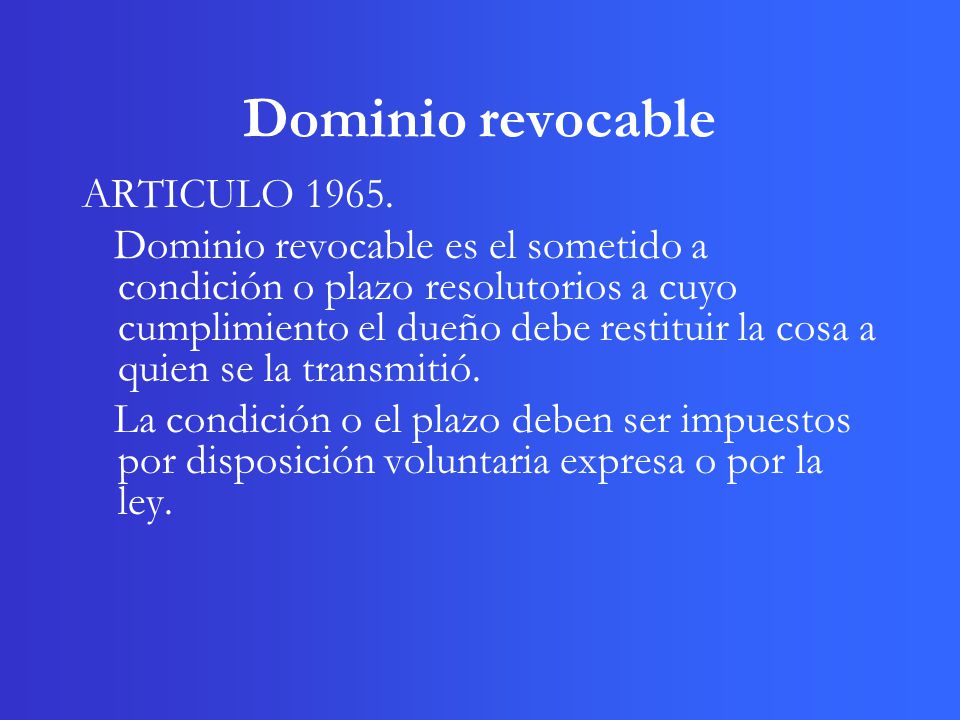 Dominio revocable

ARTICULO 1965.

Dominio revocable es el sometido a condición o plazo resolutorios a cuyo cumplimiento el dueño debe restituir la cosa a quien se la transmitió.

La condición o el plazo deben ser impuestos por disposición voluntaria expresa o por la ley.